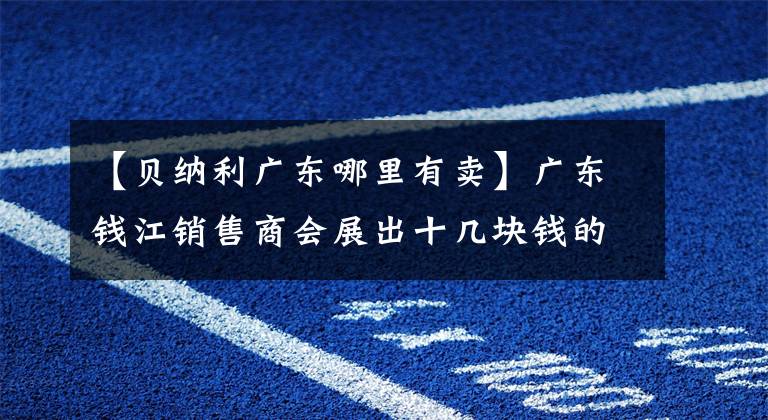 【贝纳利广东哪里有卖】广东钱江销售商会展出十几块钱的